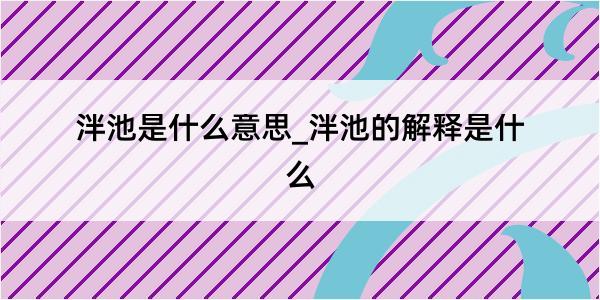 泮池是什么意思_泮池的解释是什么